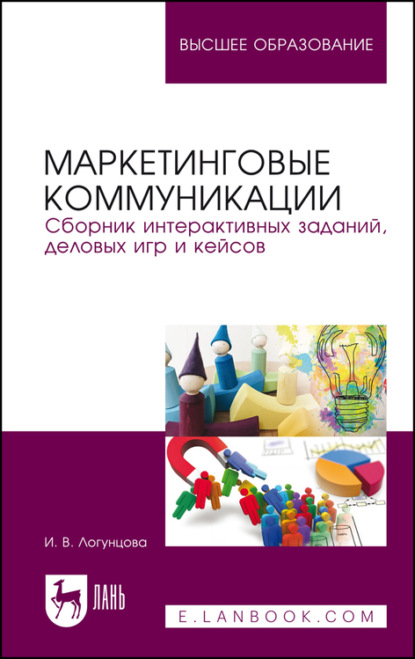 ВЫСШЕЕ ОБРАЗОВАНИЕ

МАРКЕТИНГОВЫЕ КОММУНИКАЦИИ
Сборник интерактивных заданий, деловых игр и кейсов

И. В. Логунцова

ЛАНЬ

E.LANBOOK.COM